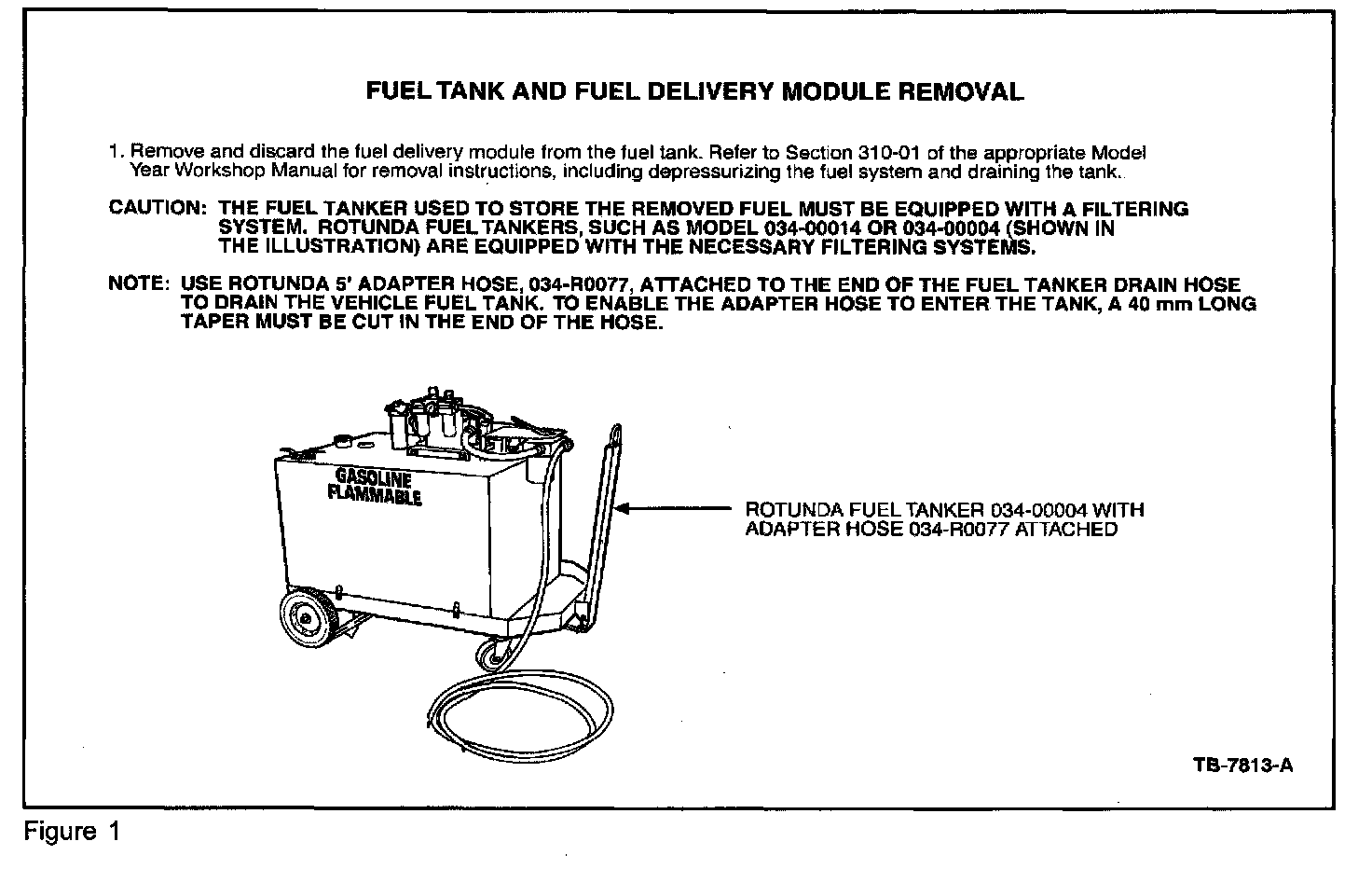 FUEL TANK AND FUEL DELIVERY MODULE REMOVAL

1. Remove and discard the fuel delivery module from the fuel tank. Refer to Section 310-01 of the appropriate Model Year Workshop Manual for removal instructions, including depressurizing the fuel system and draining the tank.

CAUTION: THE FUEL TANKER USED TO STORE THE REMOVED FUEL MUST BE EQUIPPED WITH A FILTERING SYSTEM. ROTUNDA FUEL TANKERS, SUCH AS MODEL 034-00014 OR 034-00004 (SHOWN IN THE ILLUSTRATION) ARE EQUIPPED WITH THE NECESSARY FILTERING SYSTEMS.

NOTE: USE ROTUNDA 5' ADAPTER HOSE, 034-R0077, ATTACHED TO THE END OF THE FUEL TANKER DRAIN HOSE TO DRAIN THE VEHICLE FUEL TANK. TO ENABLE THE ADAPTER HOSE TO ENTER THE TANK, A 40 mm LONG TAPER MUST BE CUT IN THE END OF THE HOSE.

GASOLINE FLAMMABLE

ROTUNDA FUEL TANKER 034-00004 WITH ADAPTER HOSE 034-R0077 ATTACHED

TB-7813-A

Figure 1